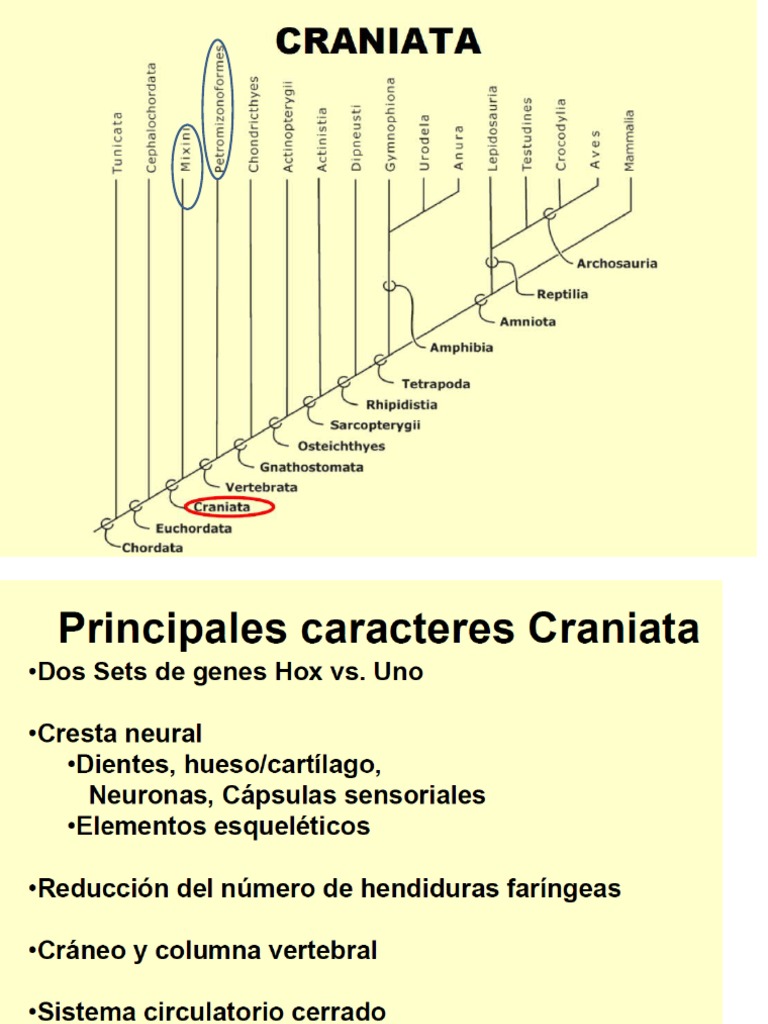 CRANIATA

Tunicata
Cephalochordata
Mixini
Petromizonoformes
Chondricthyes
Actinopterygii
Actinistia
Dipneusti
Gymnophiona
Urodela
Anura
Lepidosauria
Testudines
Crocodylia
Aves
Mammalia

Archosauria
Reptilia
Amniota
Amphibia
Tetrapoda
Rhipidistia
Sarcopterygii
Osteichthyes
Gnathostomata
Vertebrata
Craniata
Euchordata
Chordata

Principales caracteres Craniata
•Dos Sets de genes Hox vs. Uno

•Cresta neural
•Dientes, hueso/cartílago, Neuronas, Cápsulas sensoriales
•Elementos esqueléticos

•Reducción del número de hendiduras faríngeas

•Cráneo y columna vertebral

•Sistema circulatorio cerrado